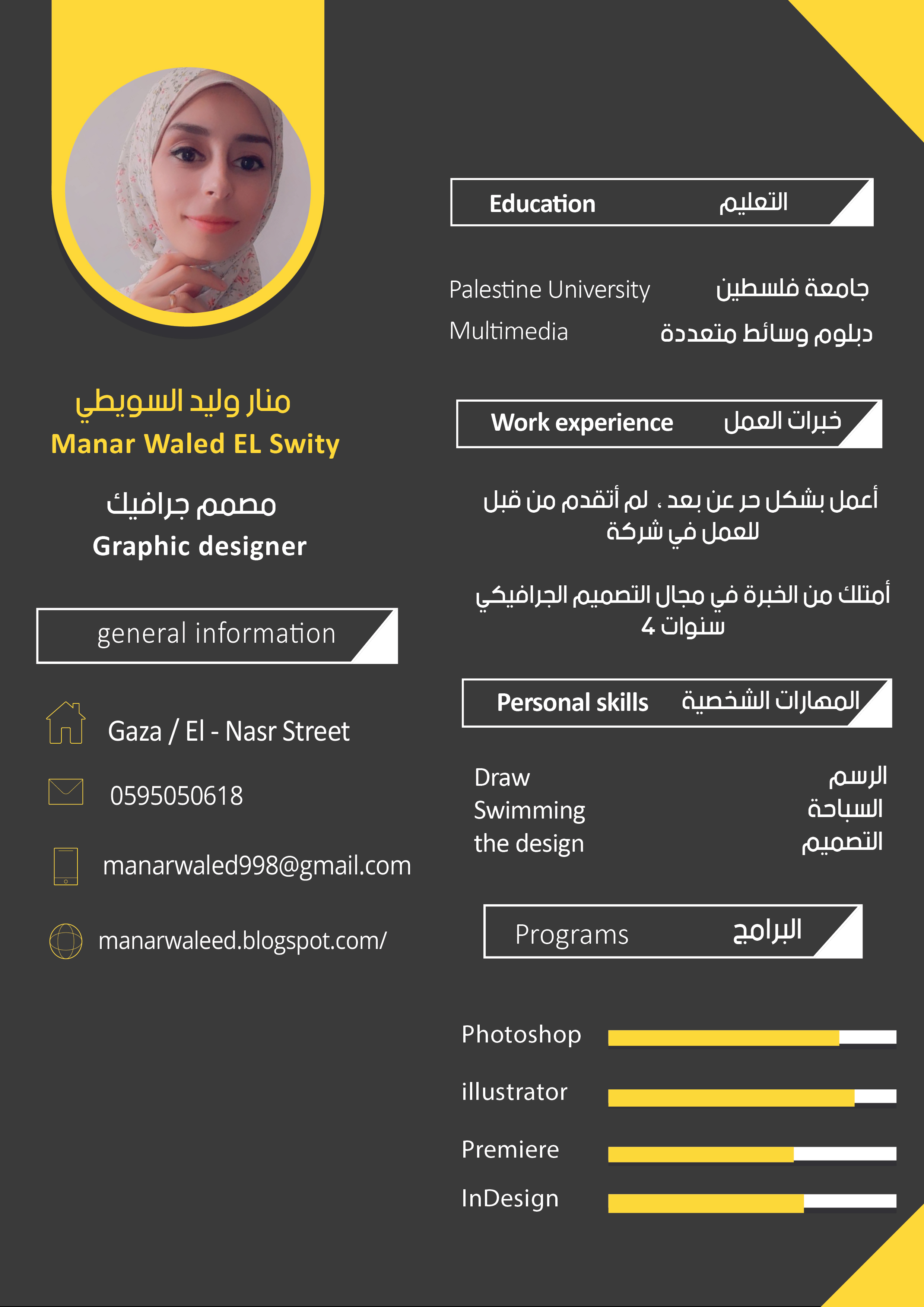 منار وليد السويطي
Manar Waled EL Swity

مصمم جرافيك
Graphic designer

general information

Gaza / El - Nasr Street

0595050618

manarwaled998@gmail.com

manarwaleed.blogspot.com/

Education التعليم

Palestine University جامعة فلسطين
Multimedia دبلوم وسائط متعددة

Work experience خبرات العمل

أعمل بشكل حر عن بعد ، لم أتقدم من قبل للعمل في شركة

أمتلك من الخبرة في مجال التصميم الجرافيكي 4 سنوات

Personal skills المهارات الشخصية

Draw الرسم
Swimming السباحة
the design التصميم

Programs البرامج

Photoshop
illustrator
Premiere
InDesign